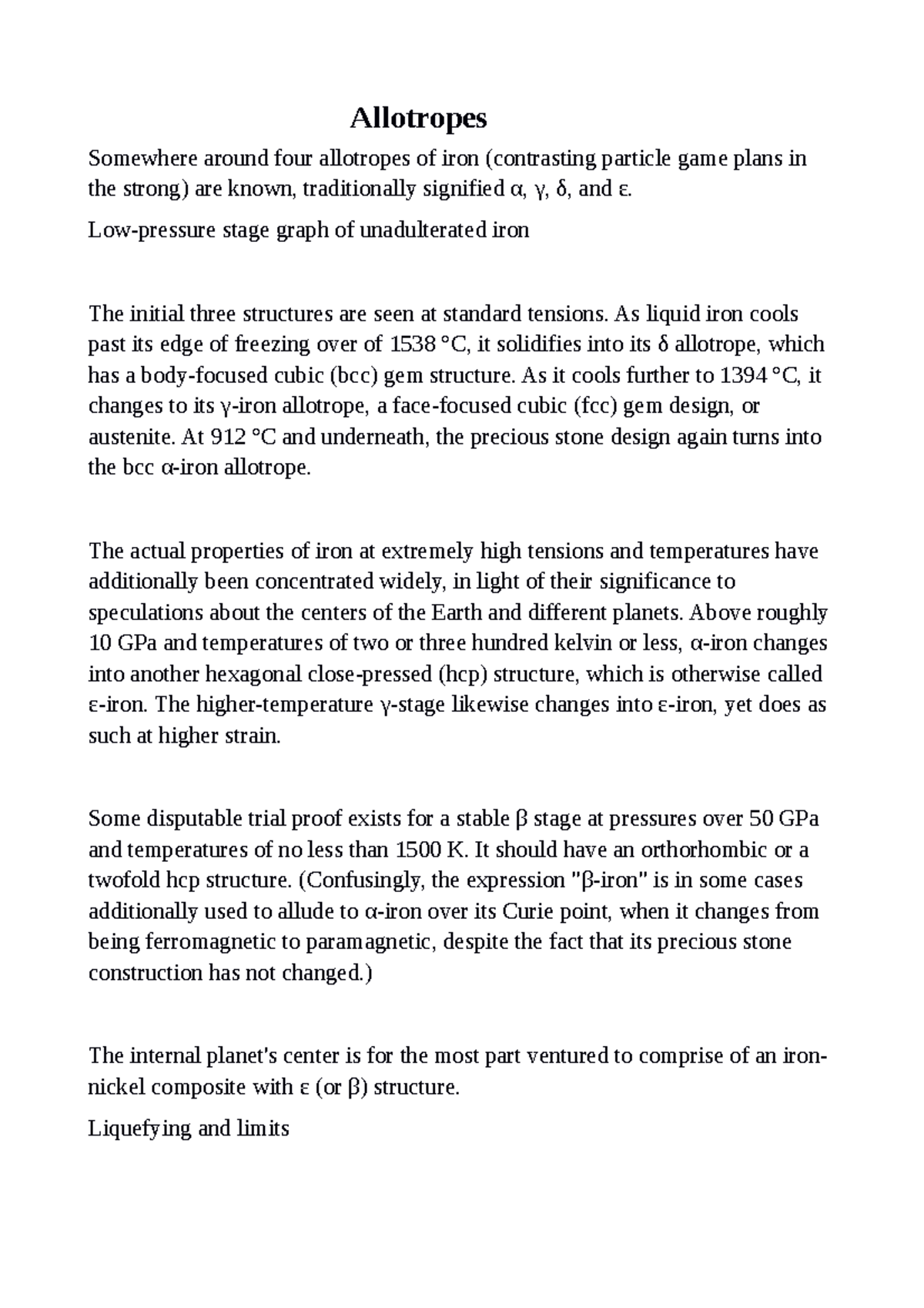 Allotropes

Somewhere around four allotropes of iron (contrasting particle game plans in the strong) are known, traditionally signified α, γ, δ, and ε.

Low-pressure stage graph of unadulterated iron

The initial three structures are seen at standard tensions. As liquid iron cools past its edge of freezing over of 1538 °C, it solidifies into its δ allotrope, which has a body-focused cubic (bcc) gem structure. As it cools further to 1394 °C, it changes to its γ-iron allotrope, a face-focused cubic (fcc) gem design, or austenite. At 912 °C and underneath, the precious stone design again turns into the bcc α-iron allotrope.

The actual properties of iron at extremely high tensions and temperatures have additionally been concentrated widely, in light of their significance to speculations about the centers of the Earth and different planets. Above roughly 10 GPa and temperatures of two or three hundred kelvin or less, α-iron changes into another hexagonal close-pressed (hcp) structure, which is otherwise called ε-iron. The higher-temperature γ-stage likewise changes into ε-iron, yet does as such at higher strain.

Some disputable trial proof exists for a stable β stage at pressures over 50 GPa and temperatures of no less than 1500 K. It should have an orthorhombic or a twofold hcp structure. (Confusingly, the expression "β-iron" is in some cases additionally used to allude to α-iron over its Curie point, when it changes from being ferromagnetic to paramagnetic, despite the fact that its precious stone construction has not changed.)

The internal planet's center is for the most part ventured to comprise of an iron-nickel composite with ε (or β) structure.

Liquefying and limits